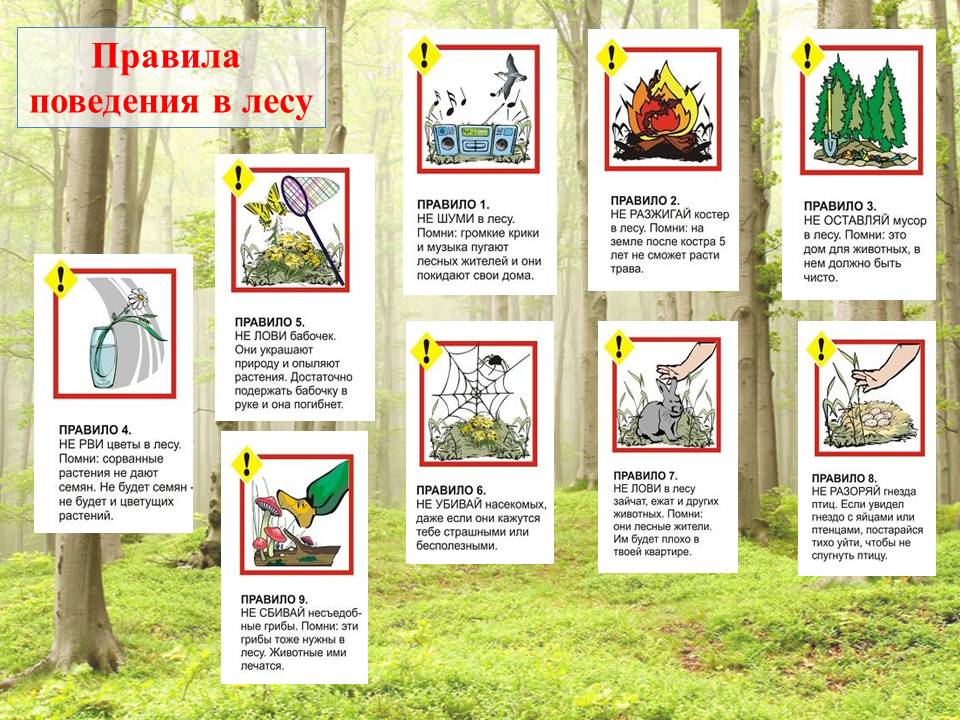 Правила поведения в лесу

ПРАВИЛО 1.
НЕ ШУМИ в лесу. Помни: громкие крики и музыка пугают лесных жителей и они покидают свои дома.

ПРАВИЛО 2.
НЕ РАЗЖИГАЙ костер в лесу. Помни: на земле после костра 5 лет не сможет расти трава.

ПРАВИЛО 3.
НЕ ОСТАВЛЯЙ мусор в лесу. Помни: это дом для животных, в нем должно быть чисто.

ПРАВИЛО 4.
НЕ РВИ цветы в лесу. Помни: сорванные растения не дают семян. Не будет семян - не будет и цветущих растений.

ПРАВИЛО 5.
НЕ ЛОВИ бабочек. Они украшают природу и опыляют растения. Достаточно подержать бабочку в руке и она погибнет.

ПРАВИЛО 6.
НЕ УБИВАЙ насекомых, даже если они кажутся тебе страшными или бесполезными.

ПРАВИЛО 7.
НЕ ЛОВИ в лесу зайчат, ежат и других животных. Помни: они лесные жители. Им будет плохо в твоей квартире.

ПРАВИЛО 8.
НЕ РАЗОРЯЙ гнезда птиц. Если увидел гнездо с яйцами или птенцами, постарайся тихо уйти, чтобы не спугнуть птицу.

ПРАВИЛО 9.
НЕ СБИВАЙ несъедобные грибы. Помни: эти грибы тоже нужны в лесу. Животные ими лечатся.